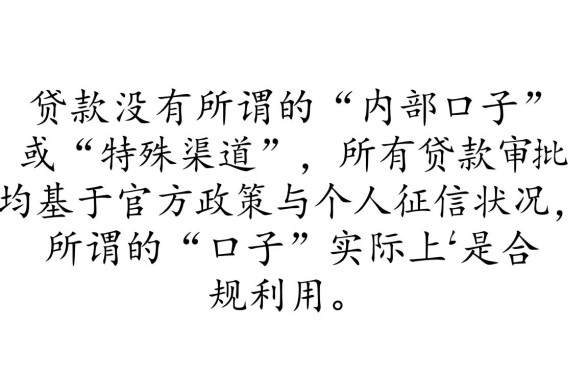 贷款没有所谓的“内部口子”或“特殊渠道”，所有贷款审批均基于官方政策与个人征信状况，所谓的“口子”实际上‘是合规利用。